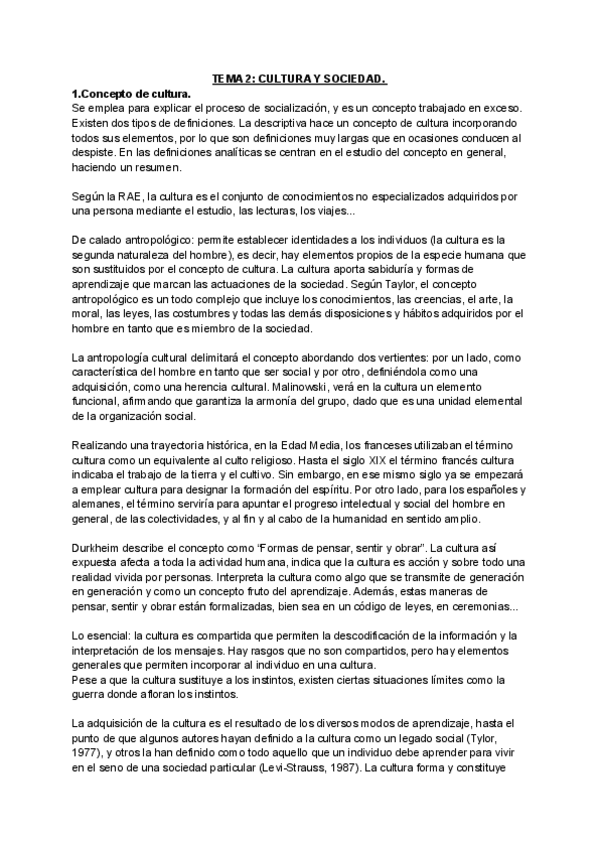 TEMA 2: CULTURA Y SOCIEDAD.

1.Concepto de cultura.
Se emplea para explicar el proceso de socialización, y es un concepto trabajado en exceso. Existen dos tipos de definiciones. La descriptiva hace un concepto de cultura incorporando todos sus elementos, por lo que son definiciones muy largas que en ocasiones conducen al despiste. En las definiciones analíticas se centran en el estudio del concepto en general, haciendo un resumen.

Según la RAE, la cultura es el conjunto de conocimientos no especializados adquiridos por una persona mediante el estudio, las lecturas, los viajes...

De calado antropológico: permite establecer identidades a los individuos (la cultura es la segunda naturaleza del hombre), es decir, hay elementos propios de la especie humana que son sustituidos por el concepto de cultura. La cultura aporta sabiduría y formas de aprendizaje que marcan las actuaciones de la sociedad. Según Taylor, el concepto antropológico es un todo complejo que incluye los conocimientos, las creencias, el arte, la moral, las leyes, las costumbres y todas las demás disposiciones y hábitos adquiridos por el hombre en tanto que es miembro de la sociedad.

La antropología cultural delimitará el concepto abordando dos vertientes: por un lado, como característica del hombre en tanto que ser social y por otro, definiéndola como una adquisición, como una herencia cultural. Malinowski, verá en la cultura un elemento funcional, afirmando que garantiza la armonía del grupo, dado que es una unidad elemental de la organización social.

Realizando una trayectoria histórica, en la Edad Media, los franceses utilizaban el término cultura como un equivalente al culto religioso. Hasta el siglo XIX el término francés cultura indicaba el trabajo de la tierra y el cultivo. Sin embargo, en ese mismo siglo ya se empezará a emplear cultura para designar la formación del espíritu. Por otro lado, para los españoles y alemanes, el término serviría para apuntar el progreso intelectual y social del hombre en general, de las colectividades, y al fin y al cabo de la humanidad en sentido amplio.

Durkheim describe el concepto como "Formas de pensar, sentir y obrar". La cultura así expuesta afecta a toda la actividad humana, indica que la cultura es acción y sobre todo una realidad vivida por personas. Interpreta la cultura como algo que se transmite de generación en generación y como un concepto fruto del aprendizaje. Además, estas maneras de pensar, sentir y obrar están formalizadas, bien sea en un código de leyes, en ceremonias...

Lo esencial: la cultura es compartida que permiten la descodificación de la información y la interpretación de los mensajes. Hay rasgos que no son compartidos, pero hay elementos generales que permiten incorporar al individuo en una cultura.
Pese a que la cultura sustituye a los instintos, existen ciertas situaciones límites como la guerra donde afloran los instintos.

La adquisición de la cultura es el resultado de los diversos modos de aprendizaje, hasta el punto de que algunos autores hayan definido a la cultura como un legado social (Tylor, 1977), y otros la han definido como todo aquello que un individuo debe aprender para vivir en el seno de una sociedad particular (Levi-Strauss, 1987). La cultura forma y constituye